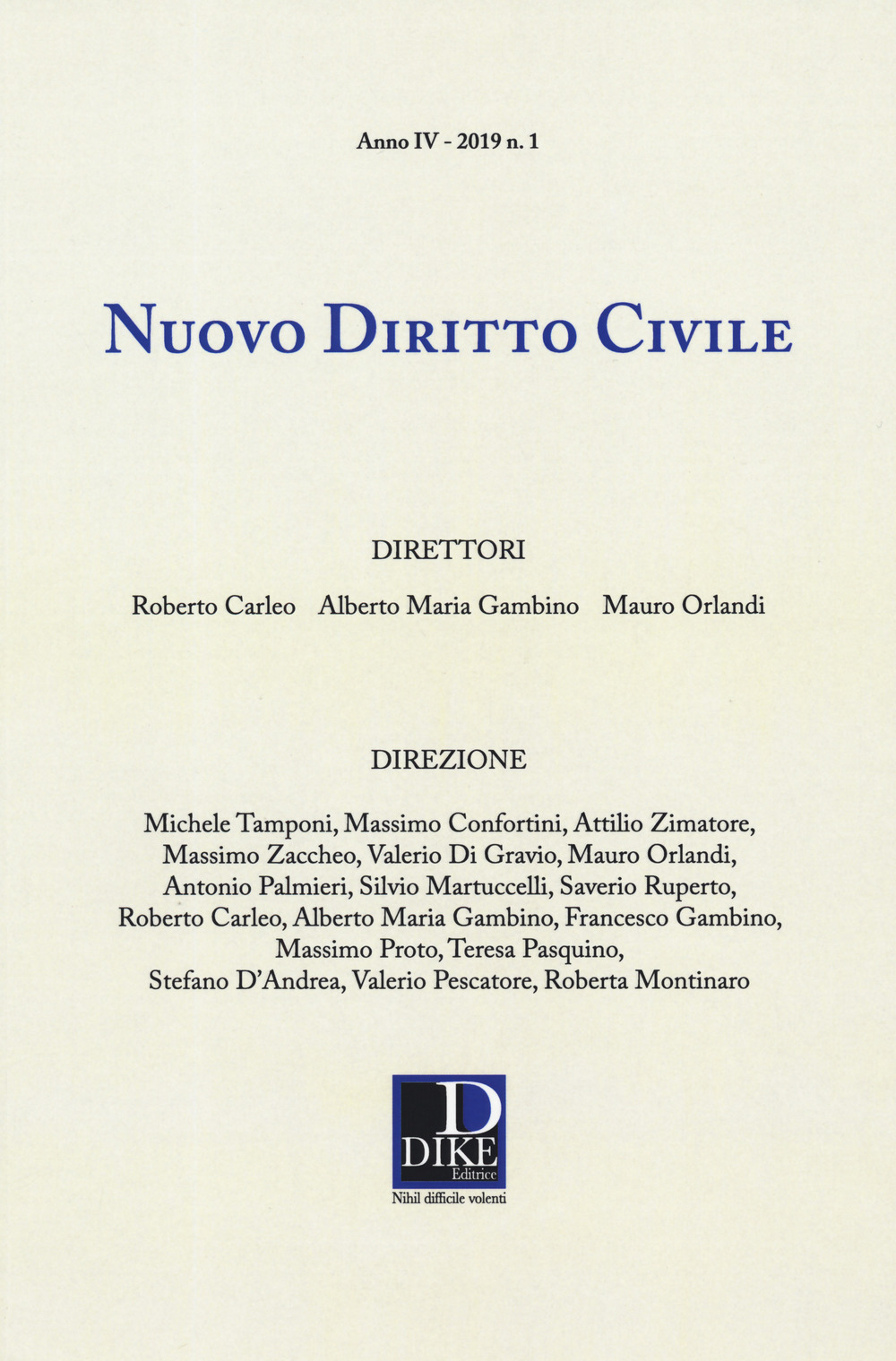 Anno IV - 2019 n. 1

NUOVO DIRITTO CIVILE

DIRETTORI

Roberto Carleo Alberto Maria Gambino Mauro Orlandi

DIREZIONE

Michele Tamponi, Massimo Confortini, Attilio Zimatore, Massimo Zaccheo, Valerio Di Gravio, Mauro Orlandi, Antonio Palmieri, Silvio Martuccelli, Saverio Ruperto, Roberto Carleo, Alberto Maria Gambino, Francesco Gambino, Massimo Proto, Teresa Pasquino, Stefano D'Andrea, Valerio Pescatore, Roberta Montinaro

D
DIKE
Editrice
Nihil difficile volenti